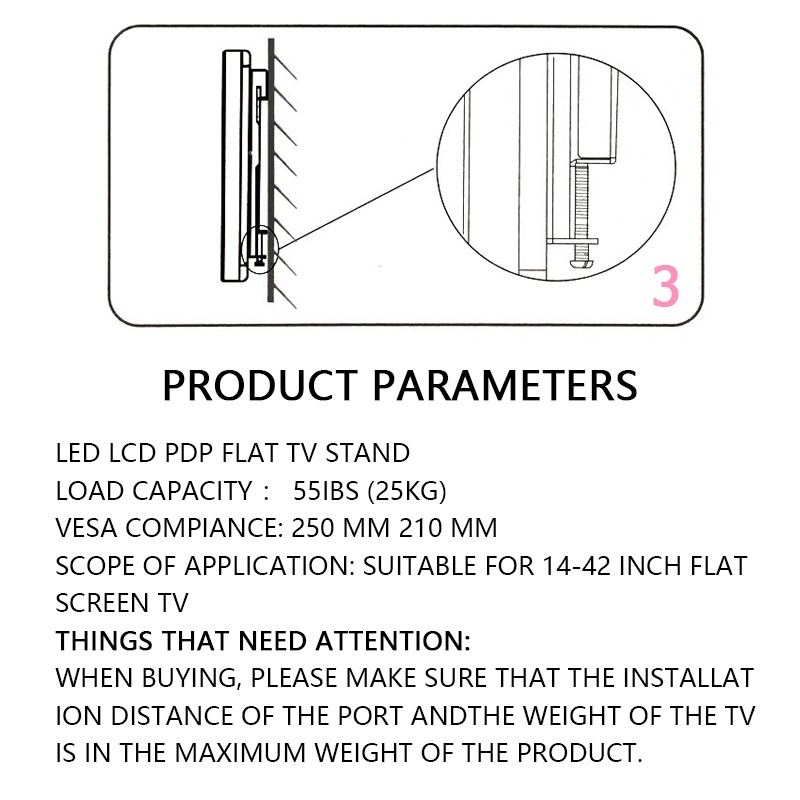 3

PRODUCT PARAMETERS

LED LCD PDP FLAT TV STAND
LOAD CAPACITY ： 55IBS (25KG)
VESA COMPIANCE: 250 MM 210 MM
SCOPE OF APPLICATION: SUITABLE FOR 14-42 INCH FLAT SCREEN TV
THINGS THAT NEED ATTENTION:
WHEN BUYING, PLEASE MAKE SURE THAT THE INSTALLAT ION DISTANCE OF THE PORT ANDTHE WEIGHT OF THE TV IS IN THE MAXIMUM WEIGHT OF THE PRODUCT.